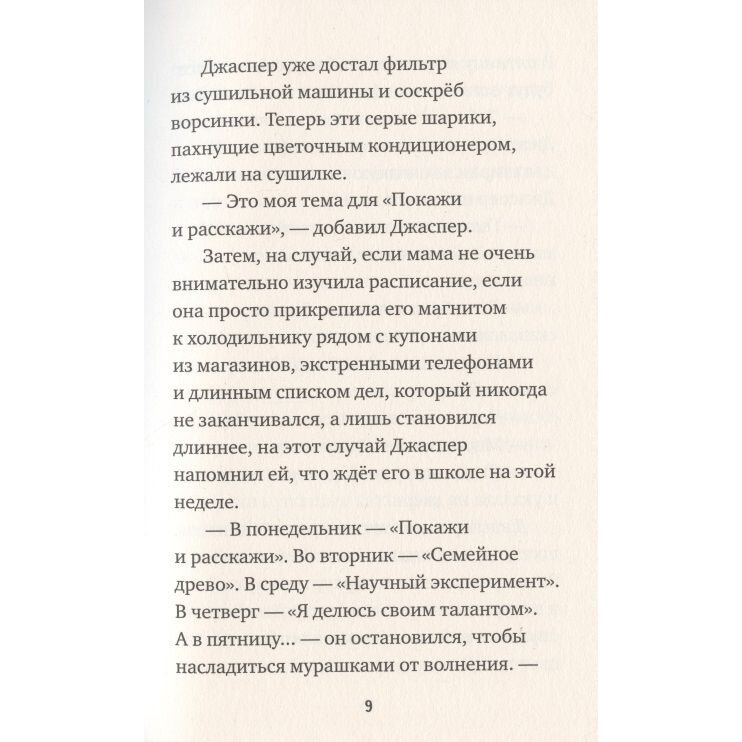 Джаспер уже достал фильтр из сушильной машины и соскрёб ворсинки. Теперь эти серые шарики, пахнущие цветочным кондиционером, лежали на сушилке.

— Это моя тема для «Покажи и расскажи», — добавил Джаспер.

Затем, на случай, если мама не очень внимательно изучила расписание, если она просто прикрепила его магнитом к холодильнику рядом с купонами из магазинов, экстренными телефонами и длинным списком дел, который никогда не заканчивался, а лишь становился длиннее, на этот случай Джаспер напомнил ей, что ждёт его в школе на этой неделе.

— В понедельник — «Покажи и расскажи». Во вторник — «Семейное древо». В среду — «Научный эксперимент». В четверг — «Я делюсь своим талантом». А в пятницу... — он остановился, чтобы насладиться мурашками от волнения. —

9